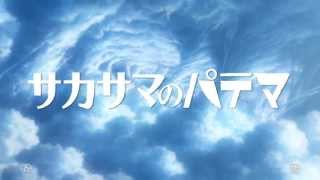 サカサマのパテマ